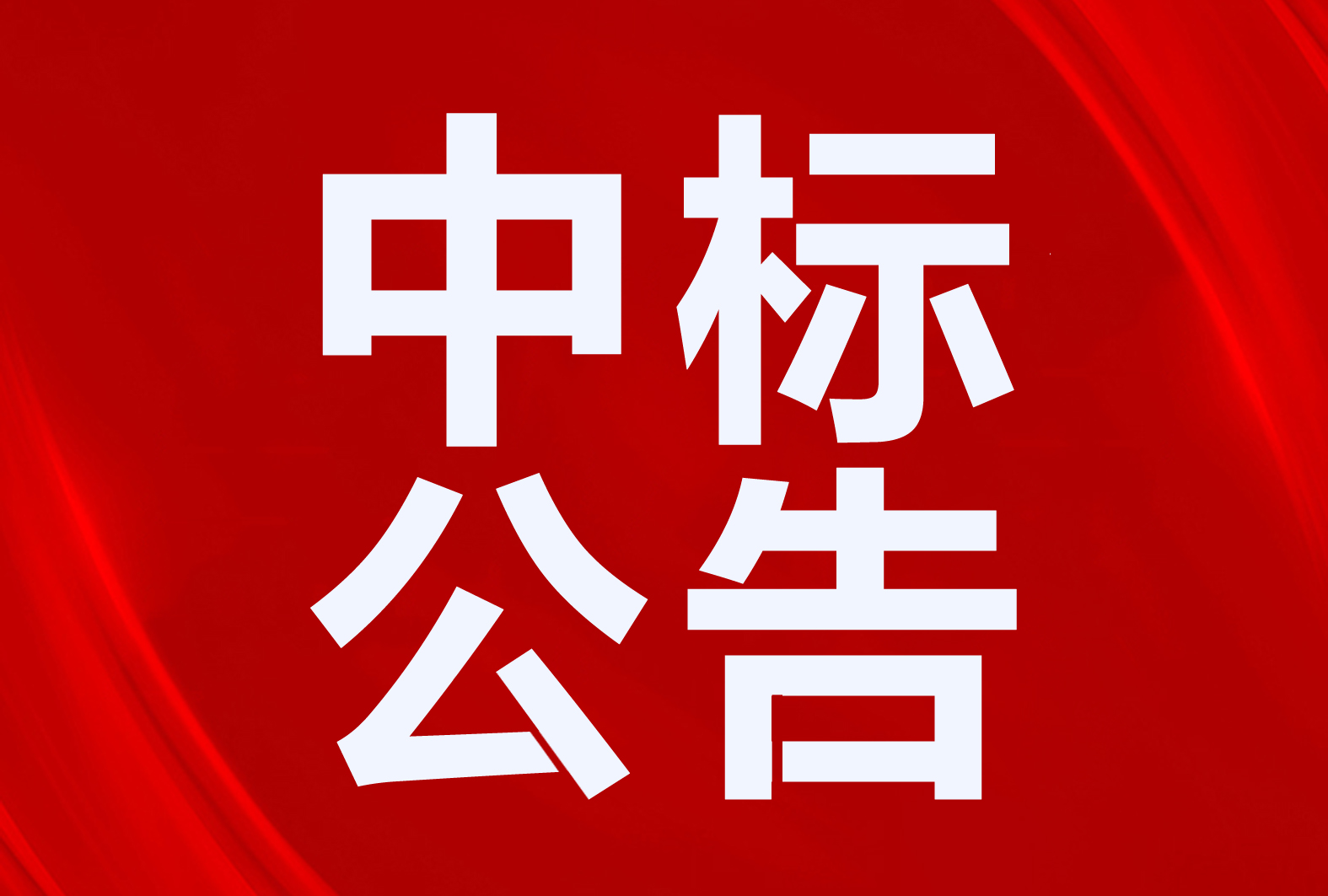 中标
公告